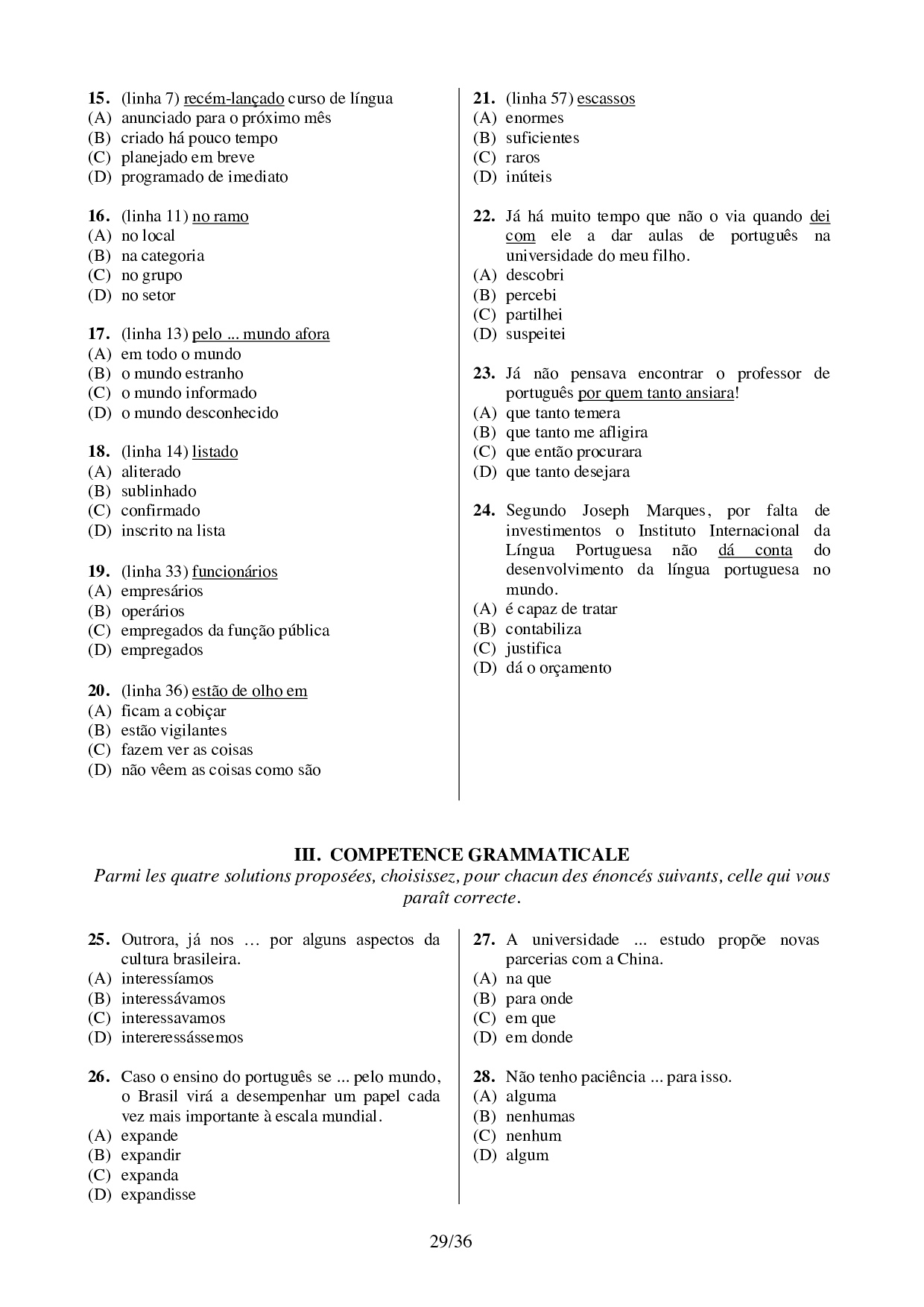 15. (linha 7) recém-lançado curso de língua
(A) anunciado para o próximo mês
(B) criado há pouco tempo
(C) planejado em breve
(D) programado de imediato

16. (linha 11) no ramo
(A) no local
(B) na categoria
(C) no grupo
(D) no setor

17. (linha 13) pelo ... mundo afora
(A) em todo o mundo
(B) o mundo estranho
(C) o mundo informado
(D) o mundo desconhecido

18. (linha 14) listado
(A) aliterado
(B) sublinhado
(C) confirmado
(D) inscrito na lista

19. (linha 33) funcionários
(A) empresários
(B) operários
(C) empregados da função pública
(D) empregados

20. (linha 36) estão de olho em
(A) ficam a cobiçar
(B) estão vigilantes
(C) fazem ver as coisas
(D) não vêem as coisas como são

21. (linha 57) escassos
(A) enormes
(B) suficientes
(C) raros
(D) inúteis

22. Já há muito tempo que não o via quando dei com ele a dar aulas de português na universidade do meu filho.
(A) descobri
(B) percebi
(C) partilhei
(D) suspeitei

23. Já não pensava encontrar o professor de português por quem tanto ansiara!
(A) que tanto temera
(B) que tanto me afligira
(C) que então procurara
(D) que tanto desejara

24. Segundo Joseph Marques, por falta de investimentos o Instituto Internacional da Língua Portuguesa não dá conta do desenvolvimento da língua portuguesa no mundo.
(A) é capaz de tratar
(B) contabiliza
(C) justifica
(D) dá o orçamento

III. COMPETENCE GRAMMATICALE
Parmi les quatre solutions proposées, choisissez, pour chacun des énoncés suivants, celle qui vous paraît correcte.

25. Outrora, já nos … por alguns aspectos da cultura brasileira.
(A) interessíamos
(B) interessávamos
(C) interessavamos
(D) intereressássemos

26. Caso o ensino do português se ... pelo mundo, o Brasil virá a desempenhar um papel cada vez mais importante à escala mundial.
(A) expande
(B) expandir
(C) expanda
(D) expandisse

27. A universidade ... estudo propõe novas parcerias com a China.
(A) na que
(B) para onde
(C) em que
(D) em donde

28. Não tenho paciência ... para isso.
(A) alguma
(B) nenhumas
(C) nenhum
(D) algum

29/36